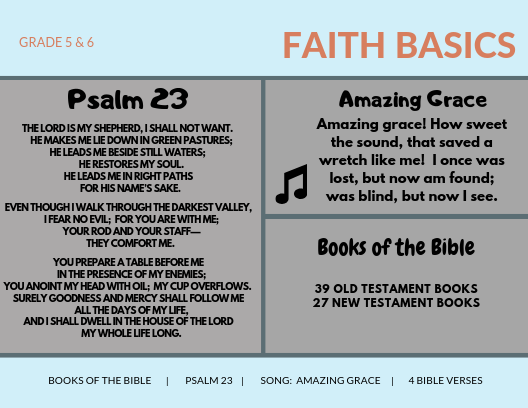 GRADE 5 & 6

FAITH BASICS

Psalm 23

THE LORD IS MY SHEPHERD, I SHALL NOT WANT. HE MAKES ME LIE DOWN IN GREEN PASTURES; HE LEADS ME BESIDE STILL WATERS; HE RESTORES MY SOUL. HE LEADS ME IN RIGHT PATHS FOR HIS NAME'S SAKE.

EVEN THOUGH I WALK THROUGH THE DARKEST VALLEY, I FEAR NO EVIL; FOR YOU ARE WITH ME; YOUR ROD AND YOUR STAFF— THEY COMFORT ME.

YOU PREPARE A TABLE BEFORE ME IN THE PRESENCE OF MY ENEMIES; YOU ANOINT MY HEAD WITH OIL; MY CUP OVERFLOWS. SURELY GOODNESS AND MERCY SHALL FOLLOW ME ALL THE DAYS OF MY LIFE, AND I SHALL DWELL IN THE HOUSE OF THE LORD MY WHOLE LIFE LONG.

Amazing Grace

Amazing grace! How sweet the sound, that saved a wretch like me! I once was lost, but now am found; was blind, but now I see.

Books of the Bible

39 OLD TESTAMENT BOOKS
27 NEW TESTAMENT BOOKS

BOOKS OF THE BIBLE | PSALM 23 | SONG: AMAZING GRACE | 4 BIBLE VERSES